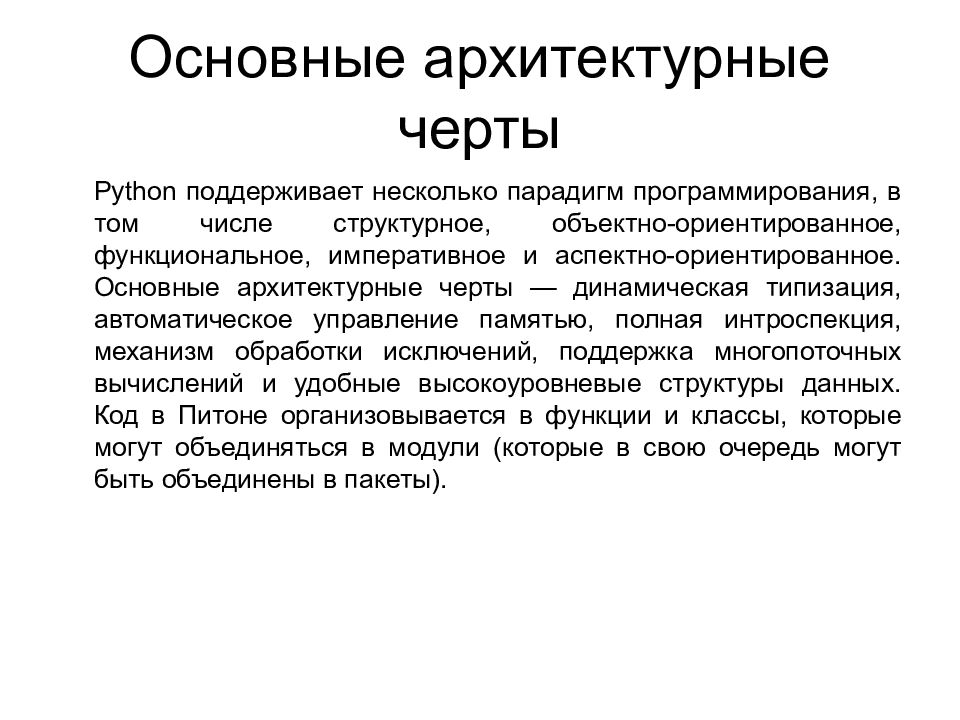 Основные архитектурные черты

Python поддерживает несколько парадигм программирования, в том числе структурное, объектно-ориентированное, функциональное, императивное и аспектно-ориентированное. Основные архитектурные черты — динамическая типизация, автоматическое управление памятью, полная интроспекция, механизм обработки исключений, поддержка многопоточных вычислений и удобные высокоуровневые структуры данных. Код в Питоне организовывается в функции и классы, которые могут объединяться в модули (которые в свою очередь могут быть объединены в пакеты).